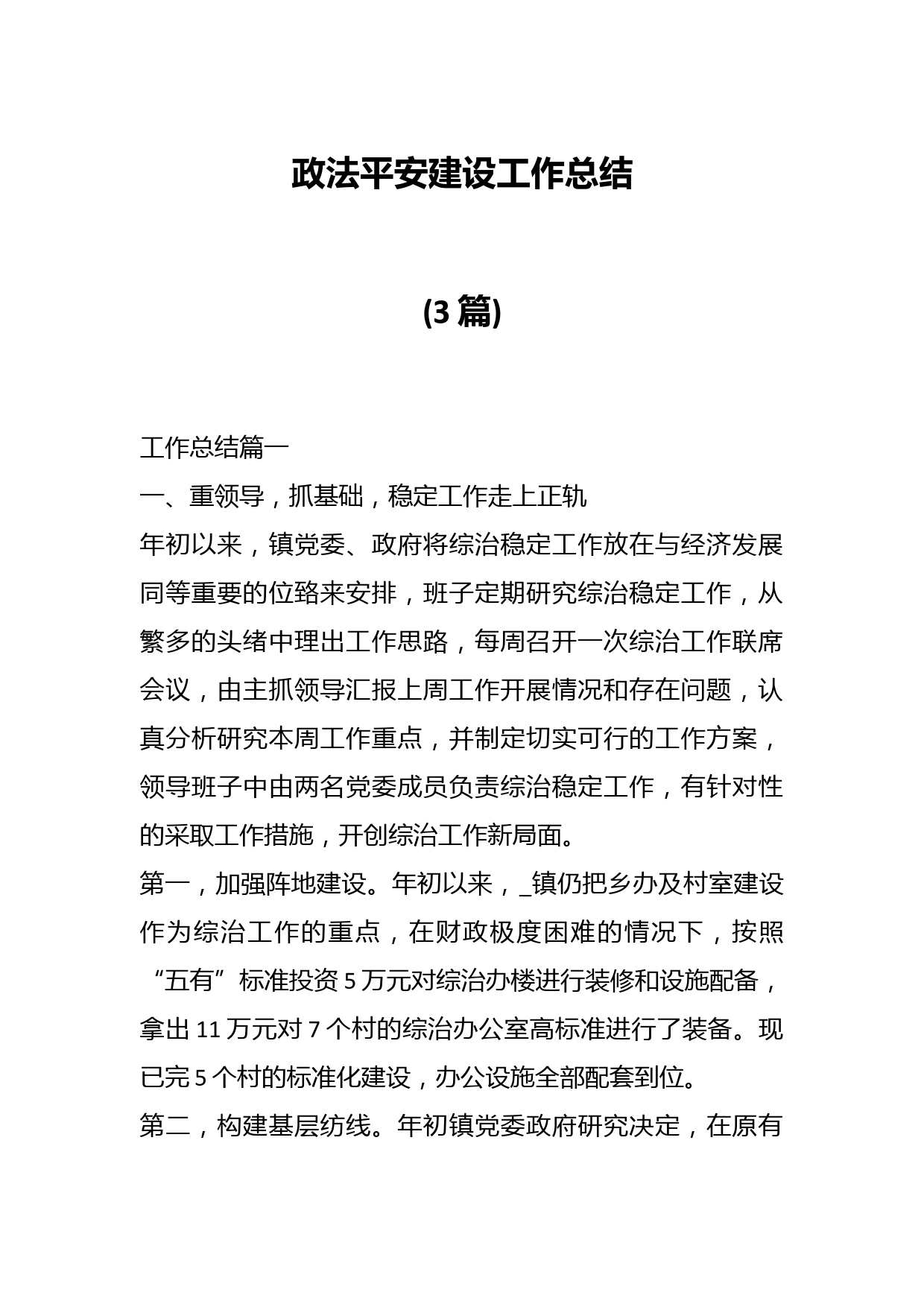 政法平安建设工作总结

(3 篇)

工作总结篇一

一、重领导，抓基础，稳定工作走上正轨

年初以来，镇党委、政府将综治稳定工作放在与经济发展同等重要的位臵来安排，班子定期研究综治稳定工作，从繁多的头绪中理出工作思路，每周召开一次综治工作联席会议，由主抓领导汇报上周工作开展情况和存在问题，认真分析研究本周工作重点，并制定切实可行的工作方案，领导班子中由两名党委成员负责综治稳定工作，有针对性的采取工作措施，开创综治工作新局面。

第一，加强阵地建设。年初以来，_镇仍把乡办及村室建设作为综治工作的重点，在财政极度困难的情况下，按照“五有”标准投资 5 万元对综治办楼进行装修和设施配备，拿出 11 万元对 7 个村的综治办公室高标准进行了装备。现已完 5 个村的标准化建设，办公设施全部配套到位。

第二，构建基层纺线。年初镇党委政府研究决定，在原有